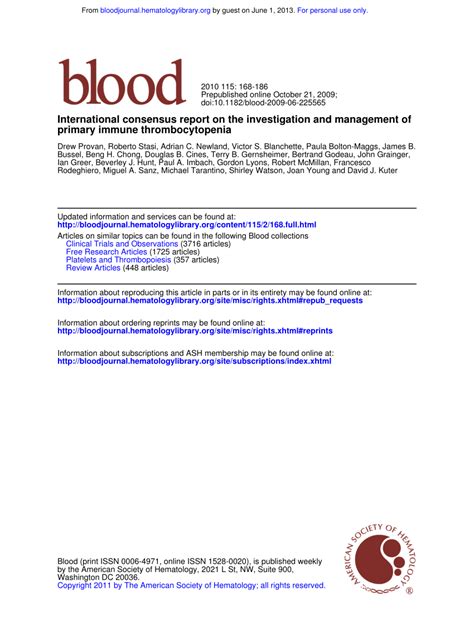 From bloodjournal.hematologylibrary.org by guest on June 1, 2013. For personal use only.

blood

2010 115: 168-186
Prepublished online October 21, 2009;
doi:10.1182/blood-2009-06-225565

International consensus report on the investigation and management of primary immune thrombocytopenia

Drew Provan, Roberto Stasi, Adrian C. Newland, Victor S. Blanchette, Paula Bolton-Maggs, James B. Bussel, Beng H. Chong, Douglas B. Cines, Terry B. Gernsheimer, Bertrand Godeau, John Grainger, Ian Greer, Beverley J. Hunt, Paul A. Imbach, Gordon Lyons, Robert McMillan, Francesco Rodeghiero, Miguel A. Sanz, Michael Tarantino, Shirley Watson, Joan Young and David J. Kuter

Updated information and services can be found at:
http://bloodjournal.hematologylibrary.org/content/115/2/168.full.html

Articles on similar topics can be found in the following Blood collections
Clinical Trials and Observations (3716 articles)
Free Research Articles (1725 articles)
Platelets and Thrombopoiesis (357 articles)
Review Articles (448 articles)

Information about reproducing this article in parts or in its entirety may be found online at:
http://bloodjournal.hematologylibrary.org/site/misc/rights.xhtml#repub_requests

Information about ordering reprints may be found online at:
http://bloodjournal.hematologylibrary.org/site/misc/rights.xhtml#reprints

Information about subscriptions and ASH membership may be found online at:
http://bloodjournal.hematologylibrary.org/site/subscriptions/index.xhtml

Blood (print ISSN 0006-4971, online ISSN 1528-0020), is published weekly by the American Society of Hematology, 2021 L St, NW, Suite 900, Washington DC 20036.
Copyright 2011 by The American Society of Hematology; all rights reserved.

AMERICAN SOCIETY OF HEMATOLOGY ®